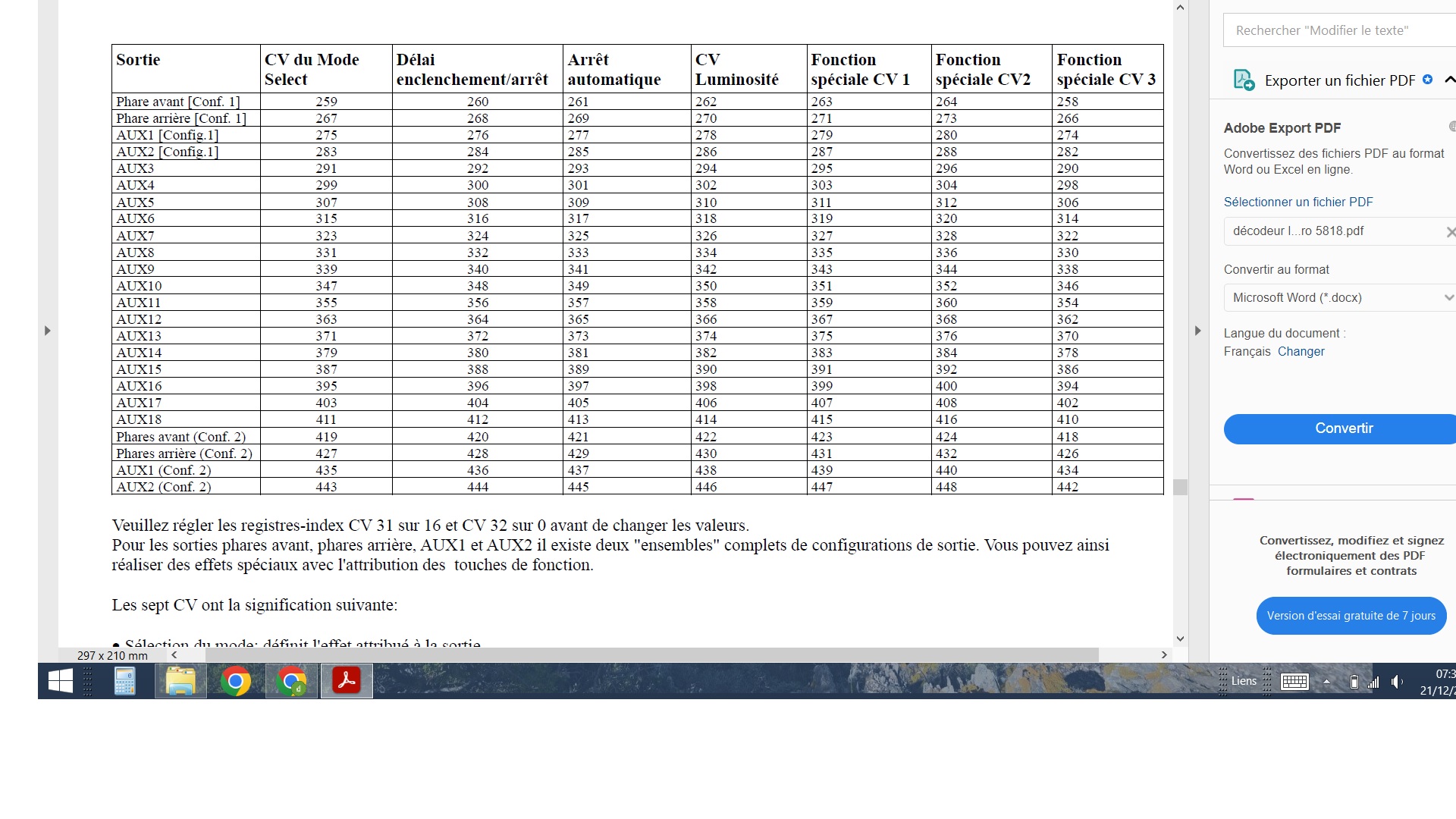 | Sortie | CV du Mode Select | Délai enclenchement/arrêt | Arrêt automatique | CV Luminosité | Fonction spéciale CV 1 | Fonction spéciale CV2 | Fonction spéciale CV 3 |
|---|---|---|---|---|---|---|---|
| Phare avant [Conf. 1] | 259 | 260 | 261 | 262 | 263 | 264 | 258 |
| Phare arrière [Conf. 1] | 267 | 268 | 269 | 270 | 271 | 273 | 266 |
| AUX1 [Config.1] | 275 | 276 | 277 | 278 | 279 | 280 | 274 |
| AUX2 [Config.1] | 283 | 284 | 285 | 286 | 287 | 288 | 282 |
| AUX3 | 291 | 292 | 293 | 294 | 295 | 296 | 290 |
| AUX4 | 299 | 300 | 301 | 302 | 303 | 304 | 298 |
| AUX5 | 307 | 308 | 309 | 310 | 311 | 312 | 306 |
| AUX6 | 315 | 316 | 317 | 318 | 319 | 320 | 314 |
| AUX7 | 323 | 324 | 325 | 326 | 327 | 328 | 322 |
| AUX8 | 331 | 332 | 333 | 334 | 335 | 336 | 330 |
| AUX9 | 339 | 340 | 341 | 342 | 343 | 344 | 338 |
| AUX10 | 347 | 348 | 349 | 350 | 351 | 352 | 346 |
| AUX11 | 355 | 356 | 357 | 358 | 359 | 360 | 354 |
| AUX12 | 363 | 364 | 365 | 366 | 367 | 368 | 362 |
| AUX13 | 371 | 372 | 373 | 374 | 375 | 376 | 370 |
| AUX14 | 379 | 380 | 381 | 382 | 383 | 384 | 378 |
| AUX15 | 387 | 388 | 389 | 390 | 391 | 392 | 386 |
| AUX16 | 395 | 396 | 397 | 398 | 399 | 400 | 394 |
| AUX17 | 403 | 404 | 405 | 406 | 407 | 408 | 402 |
| AUX18 | 411 | 412 | 413 | 414 | 415 | 416 | 410 |
| Phares avant (Conf. 2) | 419 | 420 | 421 | 422 | 423 | 424 | 418 |
| Phares arrière (Conf. 2) | 427 | 428 | 429 | 430 | 431 | 432 | 426 |
| AUX1 (Conf. 2) | 435 | 436 | 437 | 438 | 439 | 440 | 434 |
| AUX2 (Conf. 2) | 443 | 444 | 445 | 446 | 447 | 448 | 442 |

Veuillez régler les registres-index CV 31 sur 16 et CV 32 sur 0 avant de changer les valeurs.
Pour les sorties phares avant, phares arrière, AUX1 et AUX2 il existe deux "ensembles" complets de configurations de sortie. Vous pouvez ainsi réaliser des effets spéciaux avec l'attribution des touches de fonction.

Les sept CV ont la signification suivante:

• Sélection du mode: définit l'effet attribué à la sortie

297 x 210 mm

Rechercher "Modifier le texte"
Exporter un fichier PDF
Adobe Export PDF
Convertissez des fichiers PDF au format Word ou Excel en ligne.
Sélectionner un fichier PDF
décodeur l...ro 5818.pdf
Convertir au format
Microsoft Word (*.docx)
Langue du document :
Français Changer
Convertir
Convertissez, modifiez et signez électroniquement des PDF formulaires et contrats
Version d'essai gratuite de 7 jours

Liens
07:3
21/12/